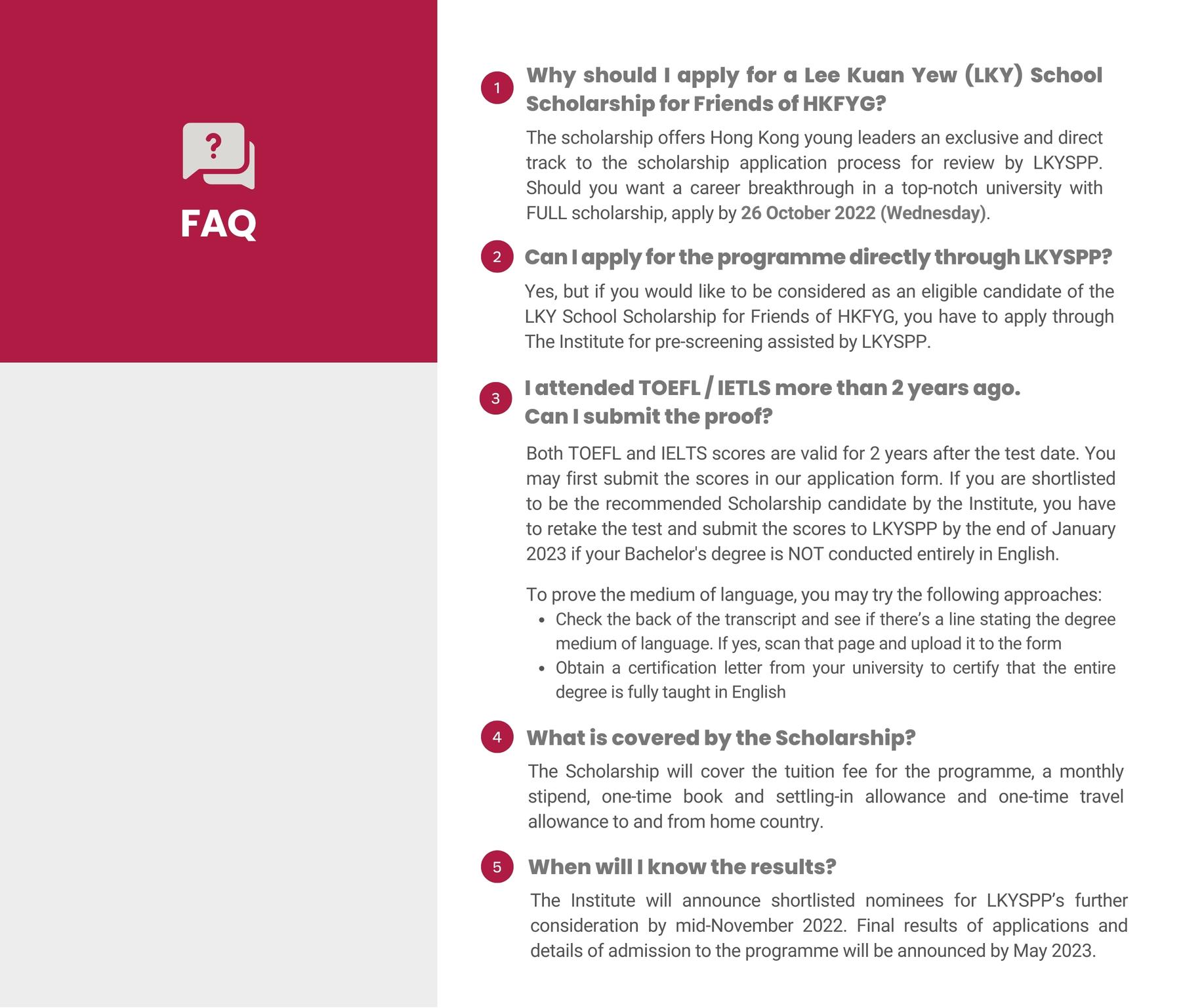 ?

FAQ

1 Why should I apply for a Lee Kuan Yew (LKY) School Scholarship for Friends of HKFYG?

The scholarship offers Hong Kong young leaders an exclusive and direct track to the scholarship application process for review by LKYSPP. Should you want a career breakthrough in a top-notch university with FULL scholarship, apply by 26 October 2022 (Wednesday).

2 Can I apply for the programme directly through LKYSPP?

Yes, but if you would like to be considered as an eligible candidate of the LKY School Scholarship for Friends of HKFYG, you have to apply through The Institute for pre-screening assisted by LKYSPP.

3 I attended TOEFL / IETLS more than 2 years ago. Can I submit the proof?

Both TOEFL and IELTS scores are valid for 2 years after the test date. You may first submit the scores in our application form. If you are shortlisted to be the recommended Scholarship candidate by the Institute, you have to retake the test and submit the scores to LKYSPP by the end of January 2023 if your Bachelor's degree is NOT conducted entirely in English.

To prove the medium of language, you may try the following approaches:
• Check the back of the transcript and see if there’s a line stating the degree medium of language. If yes, scan that page and upload it to the form
• Obtain a certification letter from your university to certify that the entire degree is fully taught in English

4 What is covered by the Scholarship?

The Scholarship will cover the tuition fee for the programme, a monthly stipend, one-time book and settling-in allowance and one-time travel allowance to and from home country.

5 When will I know the results?

The Institute will announce shortlisted nominees for LKYSPP’s further consideration by mid-November 2022. Final results of applications and details of admission to the programme will be announced by May 2023.